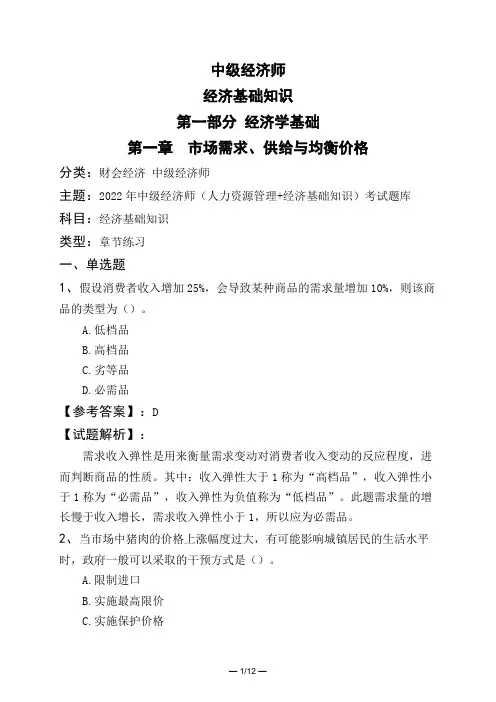 中级经济师
经济基础知识
第一部分 经济学基础
第一章 市场需求、供给与均衡价格

分类：财会经济 中级经济师
主题：2022年中级经济师（人力资源管理+经济基础知识）考试题库
科目：经济基础知识
类型：章节练习

一、单选题
1、假设消费者收入增加25%，会导致某种商品的需求量增加10%，则该商品的类型为（）。
A.低档品
B.高档品
C.劣等品
D.必需品
【参考答案】：D
【试题解析】：
需求收入弹性是用来衡量需求变动对消费者收入变动的反应程度，进而判断商品的性质。其中：收入弹性大于1称为“高档品”，收入弹性小于1称为“必需品”，收入弹性为负值称为“低档品”。此题需求量的增长慢于收入增长，需求收入弹性小于1，所以应为必需品。
2、当市场中猪肉的价格上涨幅度过大，有可能影响城镇居民的生活水平时，政府一般可以采取的干预方式是（）。
A.限制进口
B.实施最高限价
C.实施保护价格

— 1/12 —